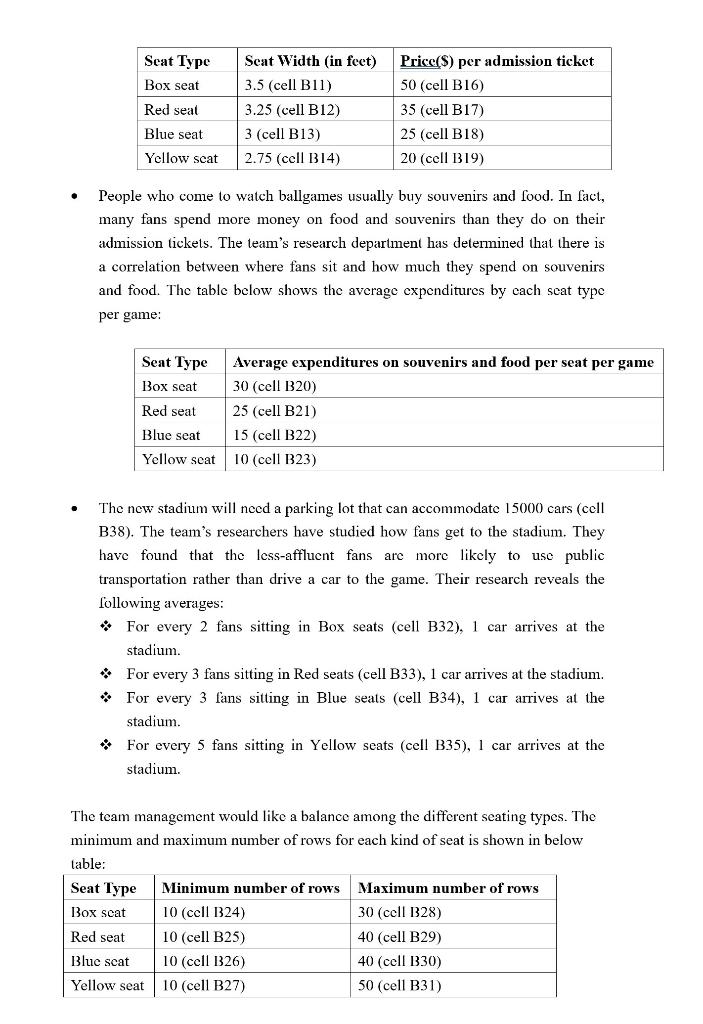 | Seat Type | Seat Width (in feet) | Price($) per admission ticket |
|---|---|---|
| Box seat | 3.5 (cell B11) | 50 (cell B16) |
| Red seat | 3.25 (cell B12) | 35 (cell B17) |
| Blue seat | 3 (cell B13) | 25 (cell B18) |
| Yellow seat | 2.75 (cell B14) | 20 (cell B19) |

• People who come to watch ballgames usually buy souvenirs and food. In fact, many fans spend more money on food and souvenirs than they do on their admission tickets. The team's research department has determined that there is a correlation between where fans sit and how much they spend on souvenirs and food. The table below shows the average expenditures by each seat type per game:

| Seat Type | Average expenditures on souvenirs and food per seat per game |
|---|---|
| Box seat | 30 (cell B20) |
| Red seat | 25 (cell B21) |
| Blue seat | 15 (cell B22) |
| Yellow seat | 10 (cell B23) |

• The new stadium will need a parking lot that can accommodate 15000 cars (cell B38). The team's researchers have studied how fans get to the stadium. They have found that the less-affluent fans are more likely to use public transportation rather than drive a car to the game. Their research reveals the following averages:
❖ For every 2 fans sitting in Box seats (cell B32), 1 car arrives at the stadium.
❖ For every 3 fans sitting in Red seats (cell B33), 1 car arrives at the stadium.
❖ For every 3 fans sitting in Blue seats (cell B34), 1 car arrives at the stadium.
❖ For every 5 fans sitting in Yellow seats (cell B35), 1 car arrives at the stadium.

The team management would like a balance among the different seating types. The minimum and maximum number of rows for each kind of seat is shown in below table:

| Seat Type | Minimum number of rows | Maximum number of rows |
|---|---|---|
| Box seat | 10 (cell B24) | 30 (cell B28) |
| Red seat | 10 (cell B25) | 40 (cell B29) |
| Blue seat | 10 (cell B26) | 40 (cell B30) |
| Yellow seat | 10 (cell B27) | 50 (cell B31) |